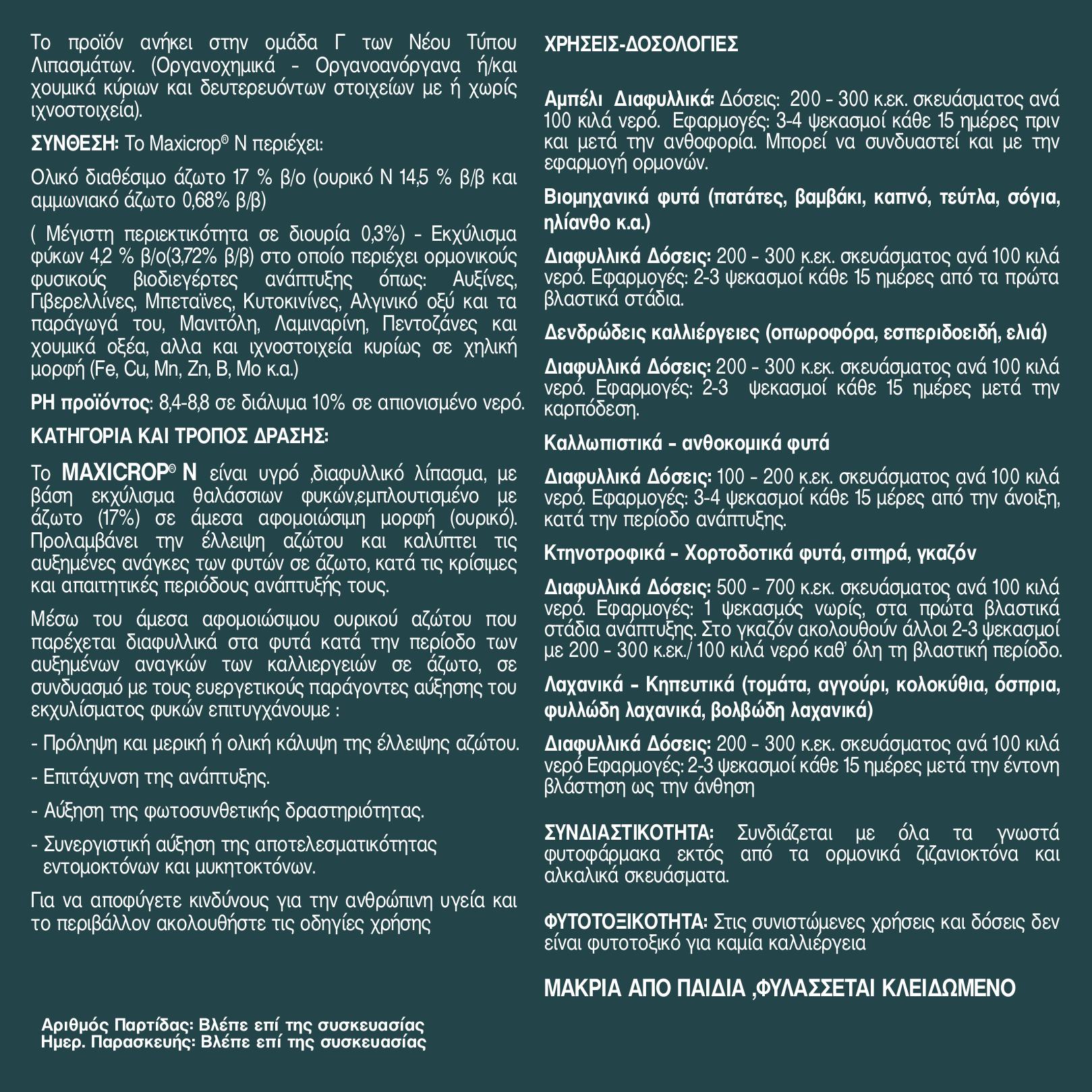 Το προϊόν ανήκει στην ομάδα Γ των Νέου Τύπου Λιπασμάτων. (Οργανοχημικά - Οργανοανόργανα ή/και χουμικά κύριων και δευτερευόντων στοιχείων με ή χωρίς ιχνοστοιχεία).

ΣΥΝΘΕΣΗ: Το Maxicrop® N περιέχει:

Ολικό διαθέσιμο άζωτο 17 % β/ο (ουρικό Ν 14,5 % β/β και αμμωνιακό άζωτο 0,68% β/β)

( Μέγιστη περιεκτικότητα σε διουρία 0,3%) - Εκχύλισμα φύκων 4,2 % β/ο(3,72% β/β) στο οποίο περιέχει ορμονικούς φυσικούς βιοδιεγέρτες ανάπτυξης όπως: Αυξίνες, Γιβερελλίνες, Μπεταϊνες, Κυτοκινίνες, Αλγινικό οξύ και τα παράγωγά του, Μανιτόλη, Λαμιναρίνη, Πεντοζάνες και χουμικά οξέα, αλλα και ιχνοστοιχεία κυρίως σε χηλική μορφή (Fe, Cu, Mn, Zn, B, Mo κ.α.)

PH προϊόντος: 8,4-8,8 σε διάλυμα 10% σε απιονισμένο νερό.

ΚΑΤΗΓΟΡΙΑ ΚΑΙ ΤΡΟΠΟΣ ΔΡΑΣΗΣ:

Το MAXICROP® N είναι υγρό ,διαφυλλικό λίπασμα, με βάση εκχύλισμα θαλάσσιων φυκών,εμπλουτισμένο με άζωτο (17%) σε άμεσα αφομοιώσιμη μορφή (ουρικό). Προλαμβάνει την έλλειψη αζώτου και καλύπτει τις αυξημένες ανάγκες των φυτών σε άζωτο, κατά τις κρίσιμες και απαιτητικές περιόδους ανάπτυξής τους.

Μέσω του άμεσα αφομοιώσιμου ουρικού αζώτου που παρέχεται διαφυλλικά στα φυτά κατά την περίοδο των αυξημένων αναγκών των καλλιεργειών σε άζωτο, σε συνδυασμό με τους ευεργετικούς παράγοντες αύξησης του εκχυλίσματος φυκών επιτυγχάνουμε :

- Πρόληψη και μερική ή ολική κάλυψη της έλλειψης αζώτου.

- Επιτάχυνση της ανάπτυξης.

- Αύξηση της φωτοσυνθετικής δραστηριότητας.

- Συνεργιστική αύξηση της αποτελεσματικότητας εντομοκτόνων και μυκητοκτόνων.

Για να αποφύγετε κινδύνους για την ανθρώπινη υγεία και το περιβάλλον ακολουθήστε τις οδηγίες χρήσης

Αριθμός Παρτίδας: Βλέπε επί της συσκευασίας
Ημερ. Παρασκευής: Βλέπε επί της συσκευασίας

ΧΡΗΣΕΙΣ-ΔΟΣΟΛΟΓΙΕΣ

Αμπέλι Διαφυλλικά: Δόσεις: 200 - 300 κ.εκ. σκευάσματος ανά 100 κιλά νερό. Εφαρμογές: 3-4 ψεκασμοί κάθε 15 ημέρες πριν και μετά την ανθοφορία. Μπορεί να συνδυαστεί και με την εφαρμογή ορμονών.

Βιομηχανικά φυτά (πατάτες, βαμβάκι, καπνό, τεύτλα, σόγια, ηλίανθο κ.α.)

Διαφυλλικά Δόσεις: 200 - 300 κ.εκ. σκευάσματος ανά 100 κιλά νερό. Εφαρμογές: 2-3 ψεκασμοί κάθε 15 ημέρες από τα πρώτα βλαστικά στάδια.

Δενδρώδεις καλλιέργειες (οπωροφόρα, εσπεριδοειδή, ελιά)

Διαφυλλικά Δόσεις: 200 - 300 κ.εκ. σκευάσματος ανά 100 κιλά νερό. Εφαρμογές: 2-3 ψεκασμοί κάθε 15 ημέρες μετά την καρπόδεση.

Καλλωπιστικά - ανθοκομικά φυτά

Διαφυλλικά Δόσεις: 100 - 200 κ.εκ. σκευάσματος ανά 100 κιλά νερό. Εφαρμογές: 3-4 ψεκασμοί κάθε 15 μέρες από την άνοιξη, κατά την περίοδο ανάπτυξης.

Κτηνοτροφικά - Χορτοδοτικά φυτά, σιτηρά, γκαζόν

Διαφυλλικά Δόσεις: 500 - 700 κ.εκ. σκευάσματος ανά 100 κιλά νερό. Εφαρμογές: 1 ψεκασμός νωρίς, στα πρώτα βλαστικά στάδια ανάπτυξης. Στο γκαζόν ακολουθούν άλλοι 2-3 ψεκασμοί με 200 - 300 κ.εκ./ 100 κιλά νερό καθ' όλη τη βλαστική περίοδο.

Λαχανικά - Κηπευτικά (τομάτα, αγγούρι, κολοκύθια, όσπρια, φυλλώδη λαχανικά, βολβώδη λαχανικά)

Διαφυλλικά Δόσεις: 200 - 300 κ.εκ. σκευάσματος ανά 100 κιλά νερό Εφαρμογές: 2-3 ψεκασμοί κάθε 15 ημέρες μετά την έντονη βλάστηση ως την άνθηση

ΣΥΝΔΙΑΣΤΙΚΟΤΗΤΑ: Συνδιάζεται με όλα τα γνωστά φυτοφάρμακα εκτός από τα ορμονικά ζιζανιοκτόνα και αλκαλικά σκευάσματα.

ΦΥΤΟΤΟΞΙΚΟΤΗΤΑ: Στις συνιστώμενες χρήσεις και δόσεις δεν είναι φυτοτοξικό για καμία καλλιέργεια

ΜΑΚΡΙΑ ΑΠΟ ΠΑΙΔΙΑ ,ΦΥΛΑΣΣΕΤΑΙ ΚΛΕΙΔΩΜΕΝΟ